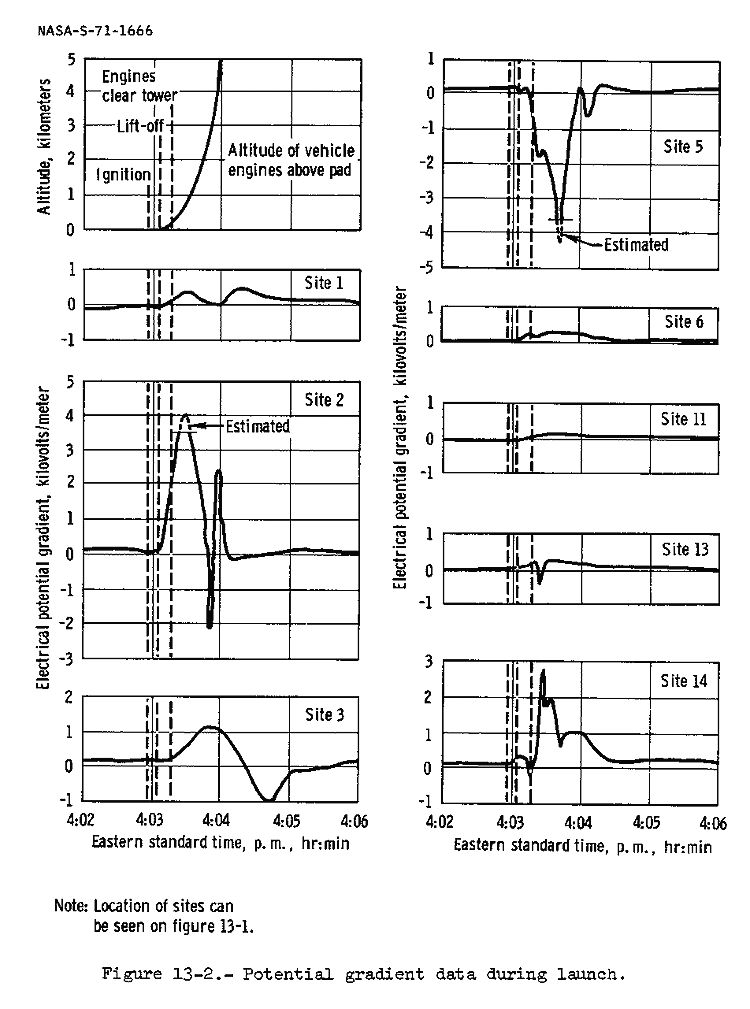 NASA-S-71-1666

Altitude, kilometers
5
4
3
2
1
0
Engines clear tower
Lift-off
Ignition
Altitude of vehicle engines above pad

1
0
-1
Site 1

Electrical potential gradient, kilovolts/meter
5
4
3
2
1
0
-1
-2
-3
Site 2
Estimated

2
1
0
-1
Site 3

4:02
4:03
4:04
4:05
4:06
Eastern standard time, p. m., hr:min

1
0
-1
-2
-3
-4
-5
Site 5
Estimated

1
0
Site 6

Electrical potential gradient, kilovolts/meter
1
0
-1
Site 11

1
0
-1
Site 13

3
2
1
0
-1
Site 14

4:02
4:03
4:04
4:05
4:06
Eastern standard time, p. m., hr:min

Note: Location of sites can be seen on figure 13-1.

Figure 13-2.- Potential gradient data during launch.